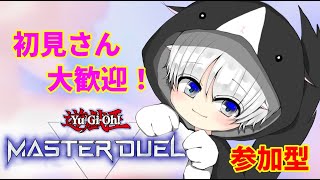 初見さん
大歓迎！

遊戯王
Yu-Gi-Oh!
MASTER DUEL

参加型